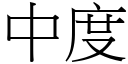 中度